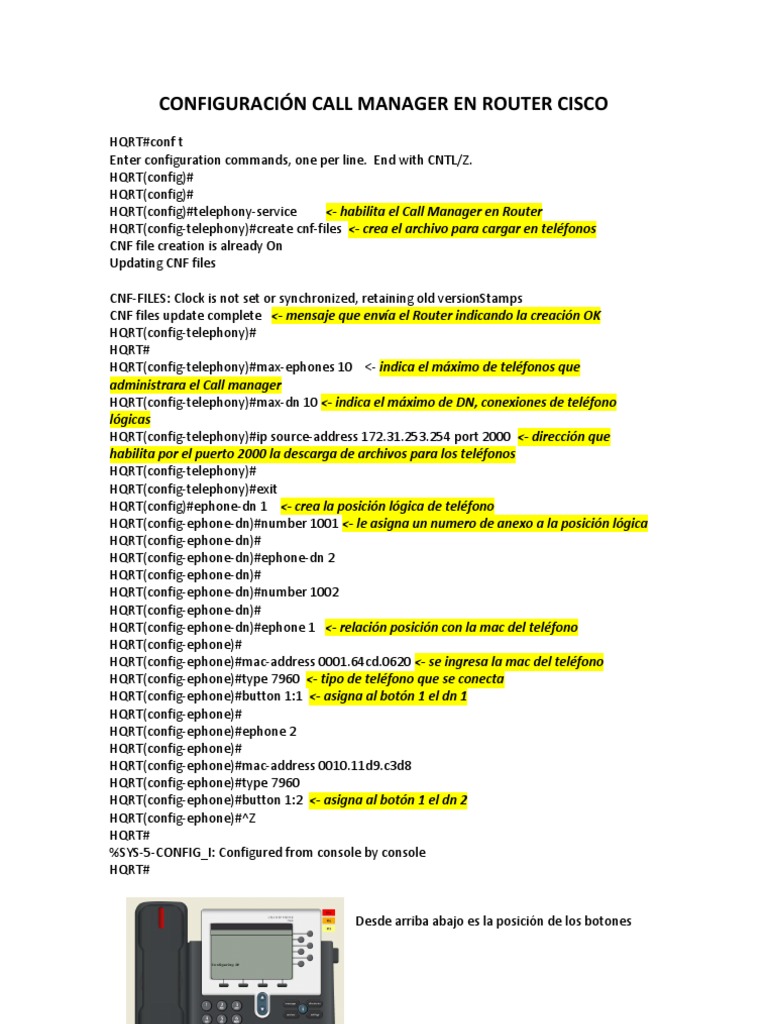 CONFIGURACIÓN CALL MANAGER EN ROUTER CISCO

HQRT#conf t
Enter configuration commands, one per line. End with CNTL/Z.
HQRT(config)#
HQRT(config)#
HQRT(config)#telephony-service <- habilita el Call Manager en Router
HQRT(config-telephony)#create cnf-files <- crea el archivo para cargar en teléfonos
CNF file creation is already On
Updating CNF files

CNF-FILES: Clock is not set or synchronized, retaining old versionStamps
CNF files update complete <- mensaje que envía el Router indicando la creación OK
HQRT(config-telephony)#
HQRT#
HQRT(config-telephony)#max-ephones 10 <- indica el máximo de teléfonos que administrara el Call manager
HQRT(config-telephony)#max-dn 10 <- indica el máximo de DN, conexiones de teléfono lógicas
HQRT(config-telephony)#ip source-address 172.31.253.254 port 2000 <- dirección que habilita por el puerto 2000 la descarga de archivos para los teléfonos
HQRT(config-telephony)#
HQRT(config-telephony)#exit
HQRT(config)#ephone-dn 1 <- crea la posición lógica de teléfono
HQRT(config-ephone-dn)#number 1001 <- le asigna un numero de anexo a la posición lógica
HQRT(config-ephone-dn)#
HQRT(config-ephone-dn)#ephone-dn 2
HQRT(config-ephone-dn)#
HQRT(config-ephone-dn)#number 1002
HQRT(config-ephone-dn)#
HQRT(config-ephone-dn)#ephone 1 <- relación posición con la mac del teléfono
HQRT(config-ephone)#
HQRT(config-ephone)#mac-address 0001.64cd.0620 <- se ingresa la mac del teléfono
HQRT(config-ephone)#type 7960 <- tipo de teléfono que se conecta
HQRT(config-ephone)#button 1:1 <- asigna al botón 1 el dn 1
HQRT(config-ephone)#
HQRT(config-ephone)#ephone 2
HQRT(config-ephone)#
HQRT(config-ephone)#mac-address 0010.11d9.c3d8
HQRT(config-ephone)#type 7960
HQRT(config-ephone)#button 1:2 <- asigna al botón 1 el dn 2
HQRT(config-ephone)#^Z
HQRT#
%SYS-5-CONFIG_I: Configured from console by console
HQRT#

Desde arriba abajo es la posición de los botones